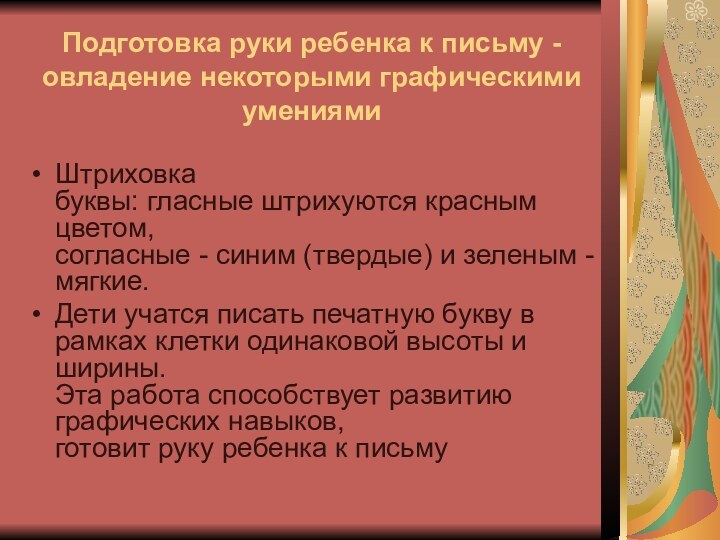 Подготовка руки ребенка к письму - овладение некоторыми графическими умениями

• Штриховка буквы: гласные штрихуются красным цветом, согласные - синим (твердые) и зеленым - мягкие.
• Дети учатся писать печатную букву в рамках клетки одинаковой высоты и ширины. Эта работа способствует развитию графических навыков, готовит руку ребенка к письму